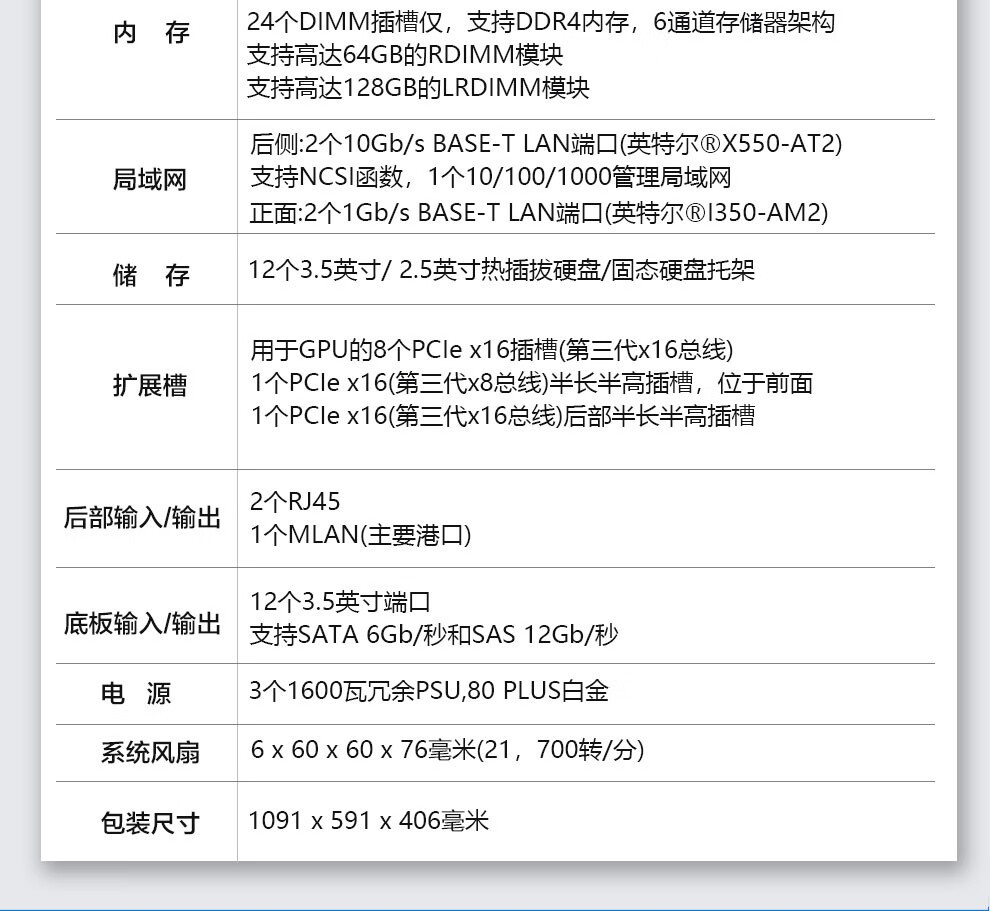 | 内 存 | 24个DIMM插槽仅，支持DDR4内存，6通道存储器架构 支持高达64GB的RDIMM模块 支持高达128GB的LRDIMM模块 |
|---|---|
| 局域网 | 后侧:2个10Gb/s BASE-T LAN端口(英特尔®X550-AT2) 支持NCSI函数，1个10/100/1000管理局域网 正面:2个1Gb/s BASE-T LAN端口(英特尔®I350-AM2) |
| 储 存 | 12个3.5英寸/ 2.5英寸热插拔硬盘/固态硬盘托架 |
| 扩展槽 | 用于GPU的8个PCIe x16插槽(第三代x16总线) 1个PCIe x16(第三代x8总线)半长半高插槽，位于前面 1个PCIe x16(第三代x16总线)后部半长半高插槽 |
| 后部输入/输出 | 2个RJ45 1个MLAN(主要港口) |
| 底板输入/输出 | 12个3.5英寸端口 支持SATA 6Gb/秒和SAS 12Gb/秒 |
| 电 源 | 3个1600瓦冗余PSU,80 PLUS白金 |
| 系统风扇 | 6 x 60 x 60 x 76毫米(21，700转/分) |
| 包装尺寸 | 1091 x 591 x 406毫米 |